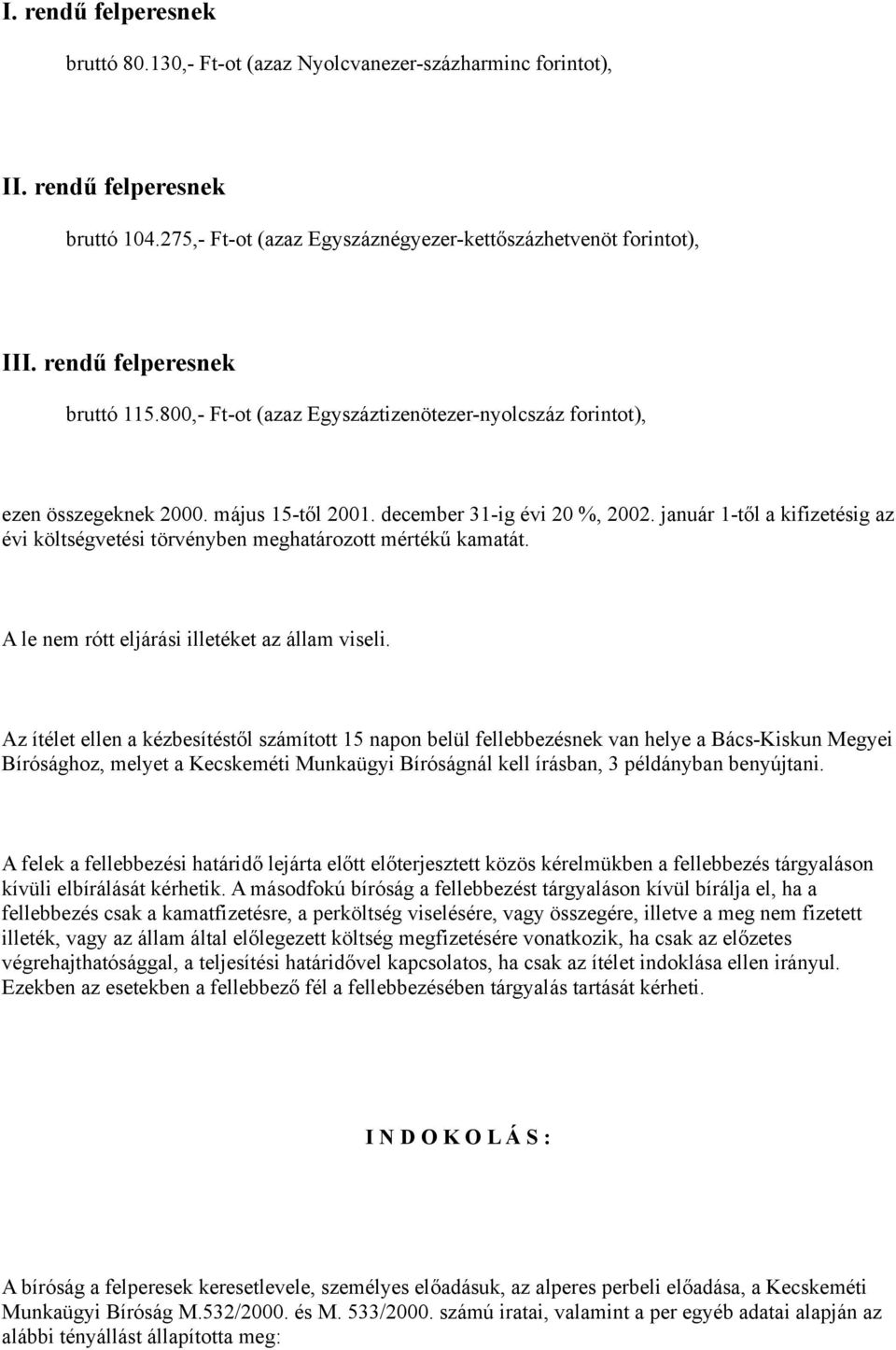 I. rendű felperesnek

bruttó 80.130,- Ft-ot (azaz Nyolcvanezer-százharminc forintot),

II. rendű felperesnek

bruttó 104.275,- Ft-ot (azaz Egyszáznégyezer-kettőszázhetvenöt forintot),

III. rendű felperesnek

bruttó 115.800,- Ft-ot (azaz Egyszáztizenötezer-nyolcszáz forintot),

ezen összegeknek 2000. május 15-től 2001. december 31-ig évi 20 %, 2002. január 1-től a kifizetésig az évi költségvetési törvényben meghatározott mértékű kamatát.

A le nem rótt eljárási illetéket az állam viseli.

Az ítélet ellen a kézbesítéstől számított 15 napon belül fellebbezésnek van helye a Bács-Kiskun Megyei Bírósághoz, melyet a Kecskeméti Munkaügyi Bíróságnál kell írásban, 3 példányban benyújtani.

A felek a fellebbezési határidő lejárta előtt előterjesztett közös kérelmükben a fellebbezés tárgyaláson kívüli elbírálását kérhetik. A másodfokú bíróság a fellebbezést tárgyaláson kívül bírálja el, ha a fellebbezés csak a kamatfizetésre, a perköltség viselésére, vagy összegére, illetve a meg nem fizetett illeték, vagy az állam által előlegezett költség megfizetésére vonatkozik, ha csak az előzetes végrehajthatósággal, a teljesítési határidővel kapcsolatos, ha csak az ítélet indoklása ellen irányul. Ezekben az esetekben a fellebbező fél a fellebbezésében tárgyalás tartását kérheti.

I N D O K O L Á S :

A bíróság a felperesek keresetlevele, személyes előadásuk, az alperes perbeli előadása, a Kecskeméti Munkaügyi Bíróság M.532/2000. és M. 533/2000. számú iratai, valamint a per egyéb adatai alapján az alábbi tényállást állapította meg: